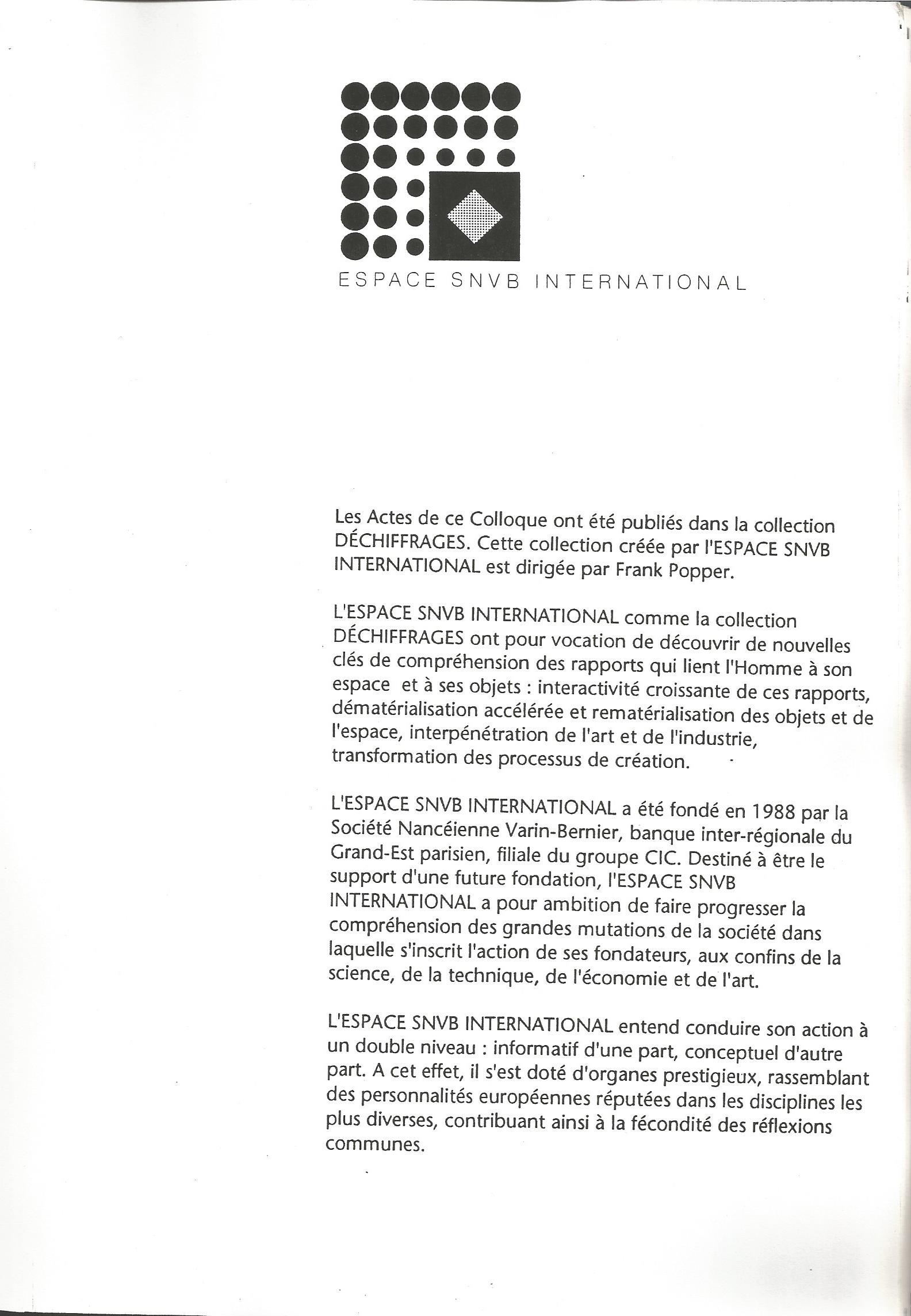 ESPACE SNVB INTERNATIONAL

Les Actes de ce Colloque ont été publiés dans la collection DÉCHIFFRAGES. Cette collection créée par l'ESPACE SNVB INTERNATIONAL est dirigée par Frank Popper.

L'ESPACE SNVB INTERNATIONAL comme la collection DÉCHIFFRAGES ont pour vocation de découvrir de nouvelles clés de compréhension des rapports qui lient l'Homme à son espace et à ses objets : interactivité croissante de ces rapports, dématérialisation accélérée et rematérialisation des objets et de l'espace, interpénétration de l'art et de l'industrie, transformation des processus de création.

L'ESPACE SNVB INTERNATIONAL a été fondé en 1988 par la Société Nancéienne Varin-Bernier, banque inter-régionale du Grand-Est parisien, filiale du groupe CIC. Destiné à être le support d'une future fondation, l'ESPACE SNVB INTERNATIONAL a pour ambition de faire progresser la compréhension des grandes mutations de la société dans laquelle s'inscrit l'action de ses fondateurs, aux confins de la science, de la technique, de l'économie et de l'art.

L'ESPACE SNVB INTERNATIONAL entend conduire son action à un double niveau : informatif d'une part, conceptuel d'autre part. A cet effet, il s'est doté d'organes prestigieux, rassemblant des personnalités européennes réputées dans les disciplines les plus diverses, contribuant ainsi à la fécondité des réflexions communes.